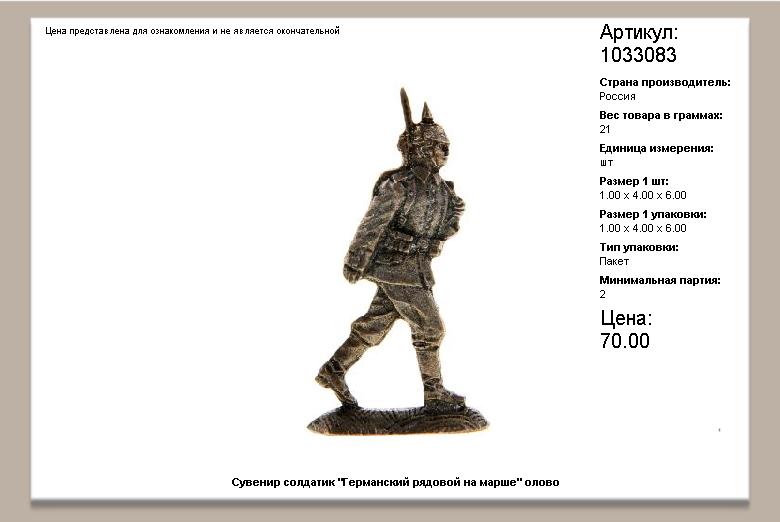 Цена представлена для ознакомления и не является окончательной

Артикул:
1033083

Страна производитель:
Россия

Вес товара в граммах:
21

Единица измерения:
шт

Размер 1 шт:
1.00 x 4.00 x 6.00

Размер 1 упаковки:
1.00 x 4.00 x 6.00

Тип упаковки:
Пакет

Минимальная партия:
2

Цена:
70.00

Сувенир солдатик "Германский рядовой на марше" олово